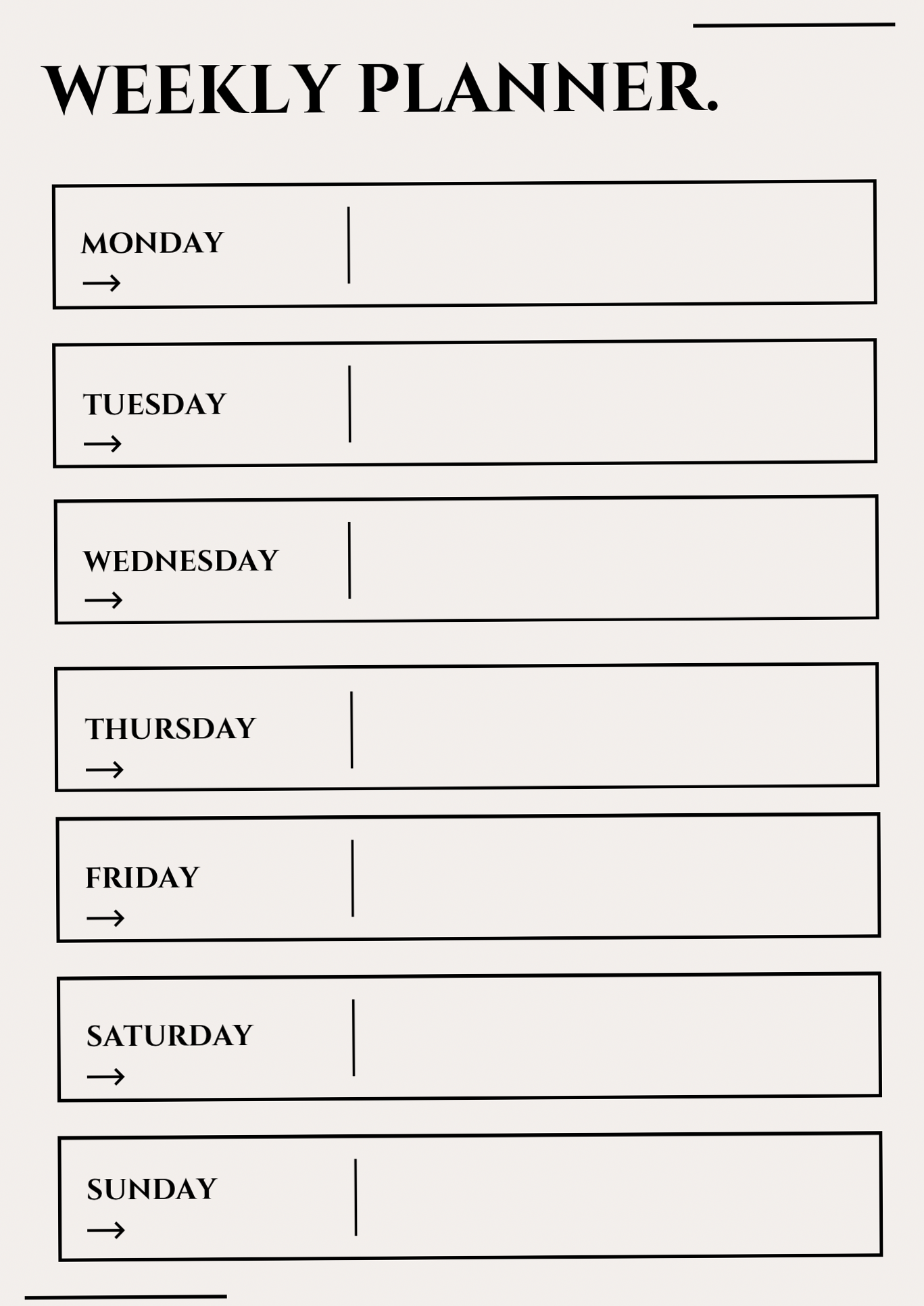 WEEKLY PLANNER.

MONDAY
→

TUESDAY
→

WEDNESDAY
→

THURSDAY
→

FRIDAY
→

SATURDAY
→

SUNDAY
→